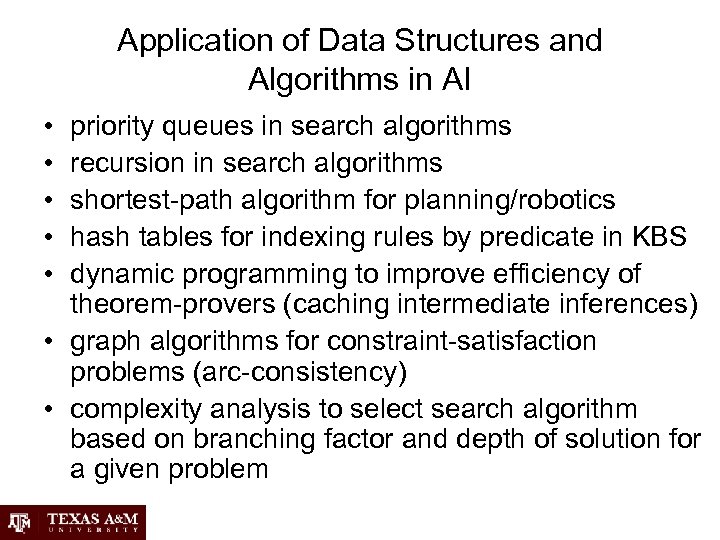 Application of Data Structures and Algorithms in AI

• priority queues in search algorithms
• recursion in search algorithms
• shortest-path algorithm for planning/robotics
• hash tables for indexing rules by predicate in KBS
• dynamic programming to improve efficiency of theorem-provers (caching intermediate inferences)
• graph algorithms for constraint-satisfaction problems (arc-consistency)
• complexity analysis to select search algorithm based on branching factor and depth of solution for a given problem

ATM TEXAS A&M UNIVERSITY